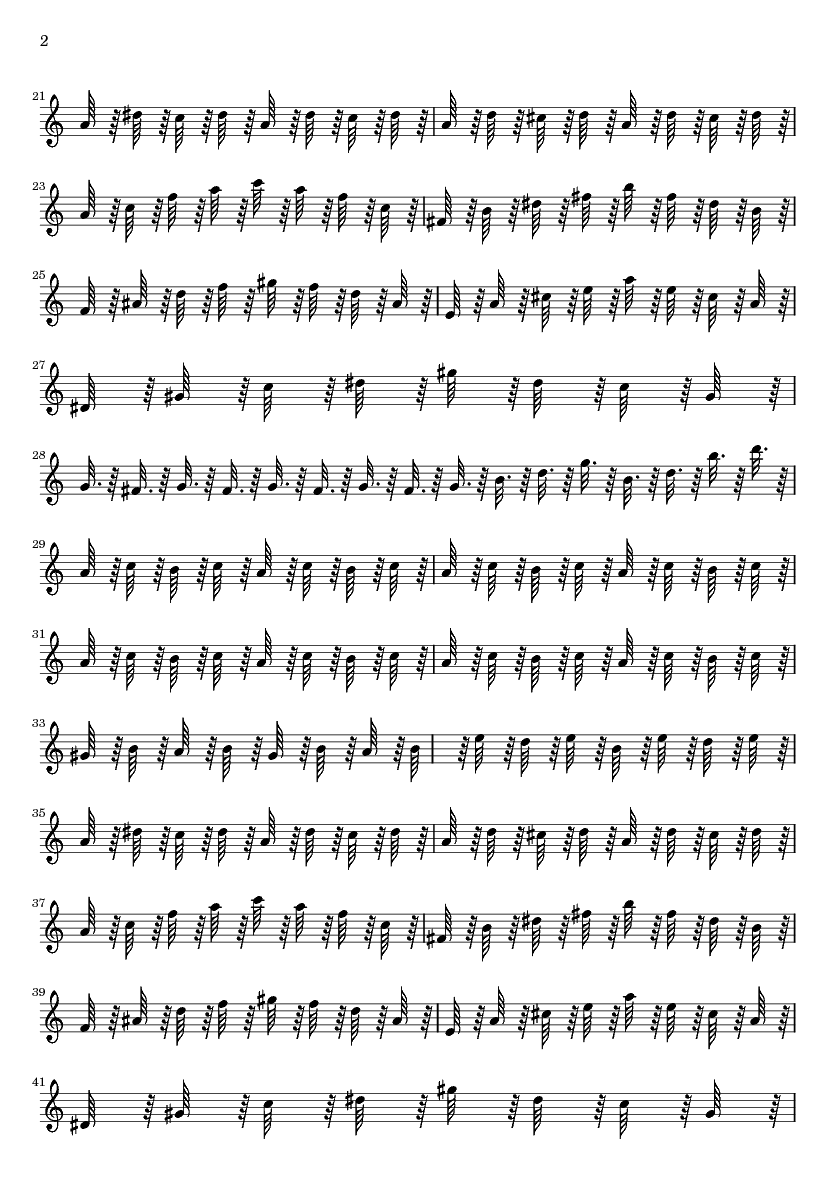 2

21

23

25

27

28

29

31

33

35

37

39

41